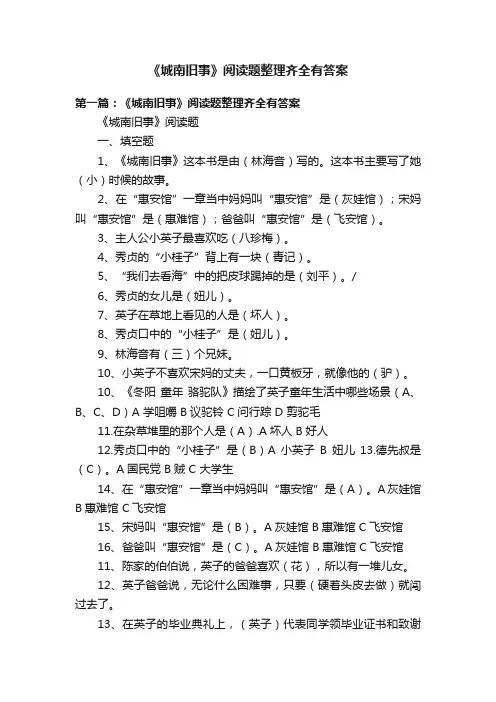 《城南旧事》阅读题整理齐全有答案

第一篇：《城南旧事》阅读题整理齐全有答案

《城南旧事》阅读题

一、填空题

1、《城南旧事》这本书是由（林海音）写的。这本书主要写了她（小）时候的故事。

2、在“惠安馆”一章当中妈妈叫“惠安馆”是（灰娃馆）；宋妈叫“惠安馆”是（惠难馆）；爸爸叫“惠安馆”是（飞安馆）。

3、主人公小英子最喜欢吃（八珍梅）。

4、秀贞的“小桂子”背上有一块（青记）。

5、“我们去看海”中的把皮球踢掉的是（刘平）。/

6、秀贞的女儿是（妞儿）。

7、英子在草地上看见的人是（坏人）。

8、秀贞口中的“小桂子”是（妞儿）。

9、林海音有（三）个兄妹。

10、小英子不喜欢宋妈的丈夫，一口黄板牙，就像他的（驴）。

10、《冬阳 童年 骆驼队》描绘了英子童年生活中哪些场景（A、B、C、D）A 学咀嚼 B 议驼铃 C 问行踪 D 剪驼毛

11.在杂草堆里的那个人是（A）.A 坏人 B 好人

12.秀贞口中的“小桂子”是（B）A 小英子 B 妞儿 13.德先叔是（C）。A 国民党 B 贼 C 大学生

14、在“惠安馆”一章当中妈妈叫“惠安馆”是（A）。A 灰娃馆 B 惠难馆 C 飞安馆

15、宋妈叫“惠安馆”是（B）。A 灰娃馆 B 惠难馆 C 飞安馆

16、爸爸叫“惠安馆”是（C）。A 灰娃馆 B 惠难馆 C 飞安馆

11、陈家的伯伯说，英子的爸爸喜欢（花），所以有一堆儿女。

12、英子爸爸说，无论什么困难事，只要（硬着头皮去做）就闯过去了。

13、在英子的毕业典礼上，（英子）代表同学领毕业证书和致谢